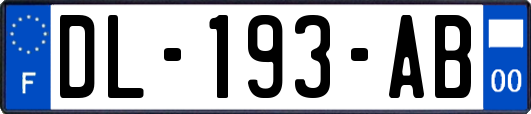 F
DL-193-AB
00